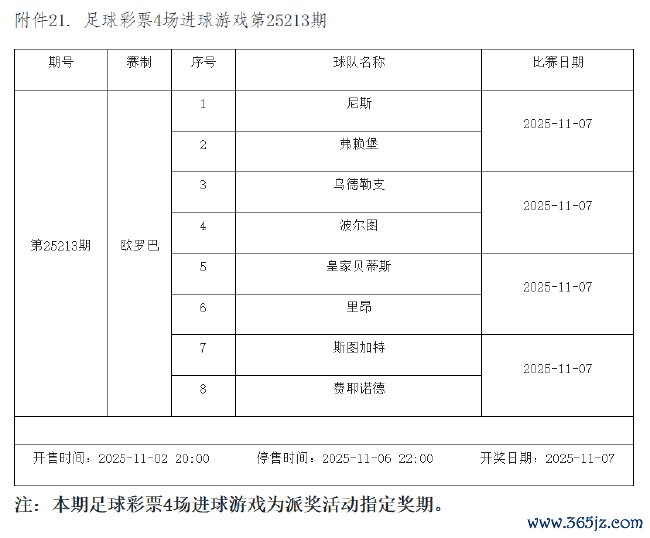 附件21. 足球彩票4场进球游戏第25213期

| 期号 | 赛制 | 序号 | 球队名称 | 比赛日期 |
|---|---|---|---|---|
| 第25213期 | 欧罗巴 | 1 | 尼斯 | 2025-11-07 |
| | | 2 | 弗赖堡 | |
| | | 3 | 乌德勒支 | 2025-11-07 |
| | | 4 | 波尔图 | |
| | | 5 | 皇家贝蒂斯 | 2025-11-07 |
| | | 6 | 里昂 | |
| | | 7 | 斯图加特 | 2025-11-07 |
| | | 8 | 费耶诺德 | |

开售时间：2025-11-02 20:00　　停售时间：2025-11-06 22:00　　开奖日期：2025-11-07

注：本期足球彩票4场进球游戏为派奖活动指定奖期。

www.365jz.com